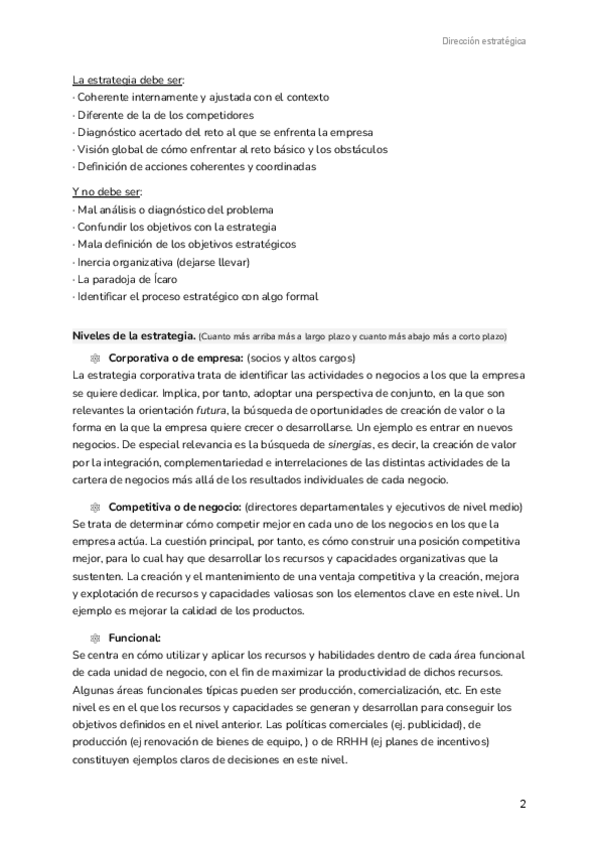 Dirección estratégica

La estrategia debe ser:
· Coherente internamente y ajustada con el contexto
· Diferente de la de los competidores
· Diagnóstico acertado del reto al que se enfrenta la empresa
· Visión global de cómo enfrentar al reto básico y los obstáculos
· Definición de acciones coherentes y coordinadas

Y no debe ser:
· Mal análisis o diagnóstico del problema
· Confundir los objetivos con la estrategia
· Mala definición de los objetivos estratégicos
· Inercia organizativa (dejarse llevar)
· La paradoja de Ícaro
· Identificar el proceso estratégico con algo formal

Niveles de la estrategia. (Cuanto más arriba más a largo plazo y cuanto más abajo más a corto plazo)

Corporativa o de empresa: (socios y altos cargos)
La estrategia corporativa trata de identificar las actividades o negocios a los que la empresa se quiere dedicar. Implica, por tanto, adoptar una perspectiva de conjunto, en la que son relevantes la orientación futura, la búsqueda de oportunidades de creación de valor o la forma en la que la empresa quiere crecer o desarrollarse. Un ejemplo es entrar en nuevos negocios. De especial relevancia es la búsqueda de sinergías, es decir, la creación de valor por la integración, complementariedad e interrelaciones de las distintas actividades de la cartera de negocios más allá de los resultados individuales de cada negocio.

Competitiva o de negocio: (directores departamentales y ejecutivos de nivel medio)
Se trata de determinar cómo competir mejor en cada uno de los negocios en los que la empresa actúa. La cuestión principal, por tanto, es cómo construir una posición competitiva mejor, para lo cual hay que desarrollar los recursos y capacidades organizativas que la sustenten. La creación y el mantenimiento de una ventaja competitiva y la creación, mejora y explotación de recursos y capacidades valiosas son los elementos clave en este nivel. Un ejemplo es mejorar la calidad de los productos.

Funcional:
Se centra en cómo utilizar y aplicar los recursos y habilidades dentro de cada área funcional de cada unidad de negocio, con el fin de maximizar la productividad de dichos recursos. Algunas áreas funcionales típicas pueden ser producción, comercialización, etc. En este nivel es en el que los recursos y capacidades se generan y desarrollan para conseguir los objetivos definidos en el nivel anterior. Las políticas comerciales (ej. publicidad), de producción (ej renovación de bienes de equipo, ) o de RRHH (ej planes de incentivos) constituyen ejemplos claros de decisiones en este nivel.

2